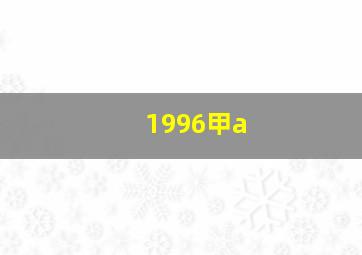 1996甲a